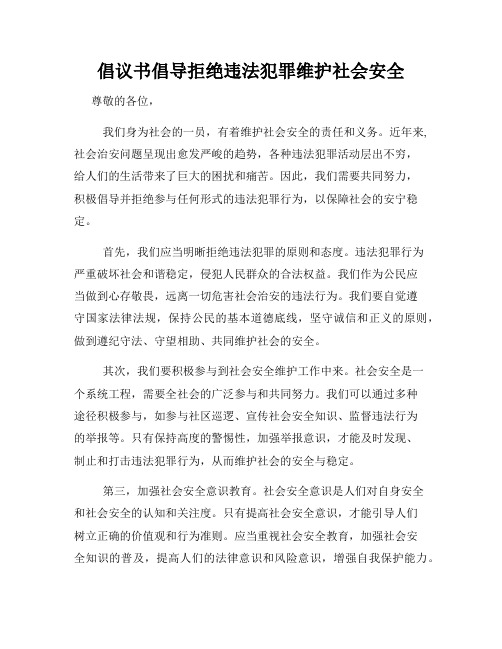 倡议书倡导拒绝违法犯罪维护社会安全

尊敬的各位，

我们身为社会的一员，有着维护社会安全的责任和义务。近年来,社会治安问题呈现出愈发严峻的趋势，各种违法犯罪活动层出不穷，给人们的生活带来了巨大的困扰和痛苦。因此，我们需要共同努力，积极倡导并拒绝参与任何形式的违法犯罪行为，以保障社会的安宁稳定。

首先，我们应当明晰拒绝违法犯罪的原则和态度。违法犯罪行为严重破坏社会和谐稳定，侵犯人民群众的合法权益。我们作为公民应当做到心存敬畏，远离一切危害社会治安的违法行为。我们要自觉遵守国家法律法规，保持公民的基本道德底线，坚守诚信和正义的原则，做到遵纪守法、守望相助、共同维护社会的安全。

其次，我们要积极参与到社会安全维护工作中来。社会安全是一个系统工程，需要全社会的广泛参与和共同努力。我们可以通过多种途径积极参与，如参与社区巡逻、宣传社会安全知识、监督违法行为的举报等。只有保持高度的警惕性，加强举报意识，才能及时发现、制止和打击违法犯罪行为，从而维护社会的安全与稳定。

第三，加强社会安全意识教育。社会安全意识是人们对自身安全和社会安全的认知和关注度。只有提高社会安全意识，才能引导人们树立正确的价值观和行为准则。应当重视社会安全教育，加强社会安全知识的普及，提高人们的法律意识和风险意识，增强自我保护能力。